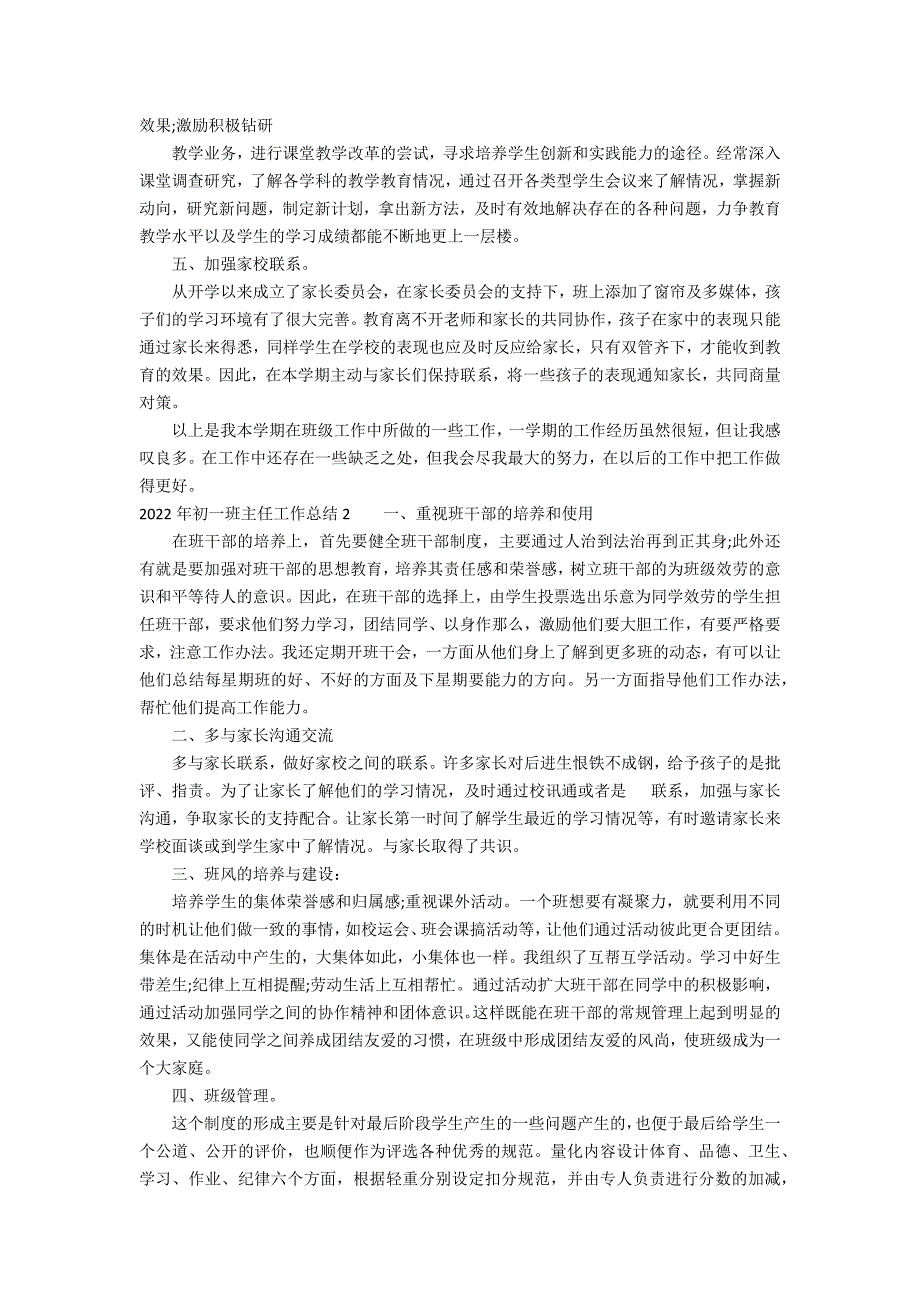 效果;激励积极钻研

教学业务，进行课堂教学改革的尝试，寻求培养学生创新和实践能力的途径。经常深入课堂调查研究，了解各学科的教学教育情况，通过召开各类型学生会议来了解情况，掌握新动向，研究新问题，制定新计划，拿出新方法，及时有效地解决存在的各种问题，力争教育教学水平以及学生的学习成绩都能不断地更上一层楼。

五、加强家校联系。

从开学以来成立了家长委员会，在家长委员会的支持下，班上添加了窗帘及多媒体，孩子们的学习环境有了很大完善。教育离不开老师和家长的共同协作，孩子在家中的表现只能通过家长来得悉，同样学生在学校的表现也应及时反应给家长，只有双管齐下，才能收到教育的效果。因此，在本学期主动与家长们保持联系，将一些孩子的表现通知家长，共同商量对策。

以上是我本学期在班级工作中所做的一些工作，一学期的工作经历虽然很短，但让我感叹良多。在工作中还存在一些缺乏之处，但我会尽我最大的努力，在以后的工作中把工作做得更好。

2022 年初一班主任工作总结 2　　一、重视班干部的培养和使用

在班干部的培养上，首先要健全班干部制度，主要通过人治到法治再到正其身;此外还有就是要加强对班干部的思想教育，培养其责任感和荣誉感，树立班干部的为班级效劳的意识和平等待人的意识。因此，在班干部的选择上，由学生投票选出乐意为同学效劳的学生担任班干部，要求他们努力学习，团结同学、以身作那么，激励他们要大胆工作，有要严格要求，注意工作办法。我还定期开班干会，一方面从他们身上了解到更多班的动态，有可以让他们总结每星期班的好、不好的方面及下星期要能力的方向。另一方面指导他们工作办法，帮忙他们提高工作能力。

二、多与家长沟通交流

多与家长联系，做好家校之间的联系。许多家长对后进生恨铁不成钢，给予孩子的是批评、指责。为了让家长了解他们的学习情况，及时通过校讯通或者是　　联系，加强与家长沟通，争取家长的支持配合。让家长第一时间了解学生最近的学习情况等，有时邀请家长来学校面谈或到学生家中了解情况。与家长取得了共识。

三、班风的培养与建设:

培养学生的集体荣誉感和归属感;重视课外活动。一个班想要有凝聚力，就要利用不同的时机让他们做一致的事情，如校运会、班会课搞活动等，让他们通过活动彼此更合更团结。集体是在活动中产生的，大集体如此，小集体也一样。我组织了互帮互学活动。学习中好生带差生;纪律上互相提醒;劳动生活上互相帮忙。通过活动扩大班干部在同学中的积极影响，通过活动加强同学之间的协作精神和团体意识。这样既能在班干部的常规管理上起到明显的效果，又能使同学之间养成团结友爱的习惯，在班级中形成团结友爱的风尚，使班级成为一个大家庭。

四、班级管理。

这个制度的形成主要是针对最后阶段学生产生的一些问题产生的，也便于最后给学生一个公道、公开的评价，也顺便作为评选各种优秀的规范。量化内容设计体育、品德、卫生、学习、作业、纪律六个方面，根据轻重分别设定扣分规范，并由专人负责进行分数的加减，